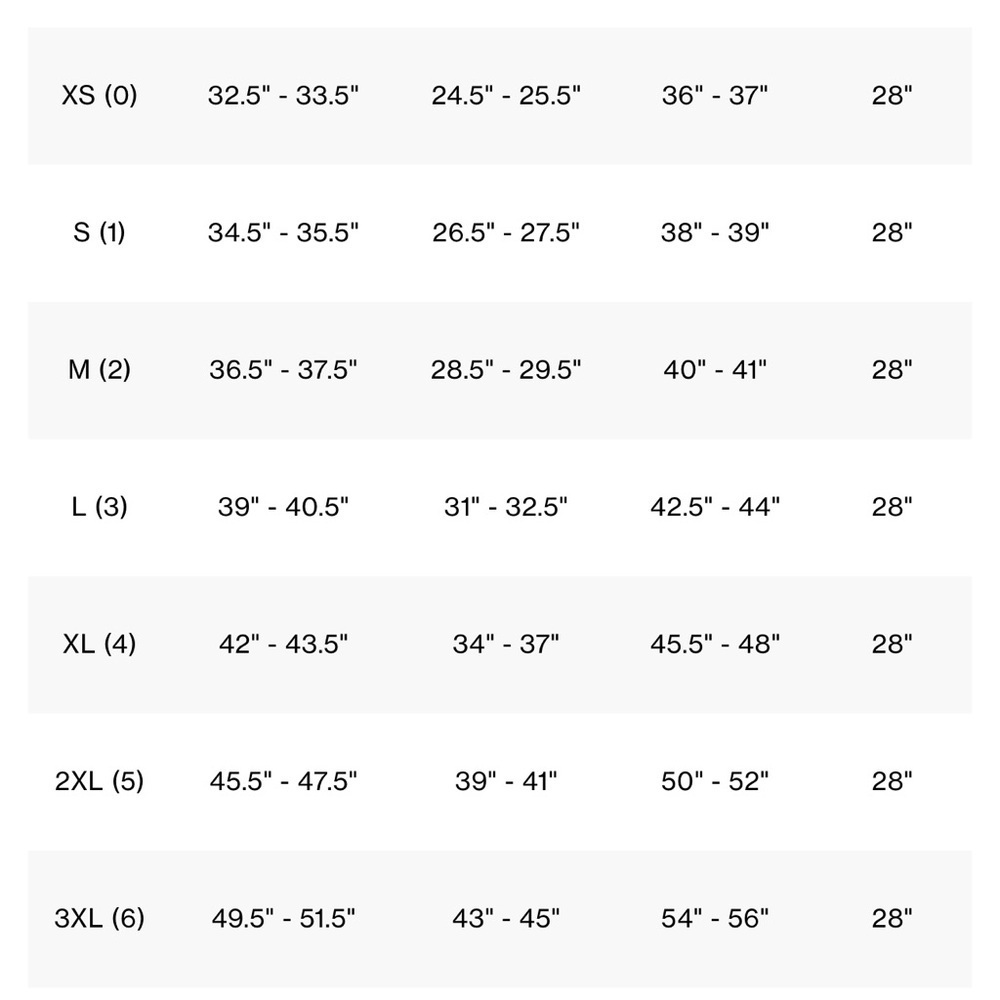 | | | | | |
|---|---|---|---|---|
| XS (0) | 32.5" - 33.5" | 24.5" - 25.5" | 36" - 37" | 28" |
| S (1) | 34.5" - 35.5" | 26.5" - 27.5" | 38" - 39" | 28" |
| M (2) | 36.5" - 37.5" | 28.5" - 29.5" | 40" - 41" | 28" |
| L (3) | 39" - 40.5" | 31" - 32.5" | 42.5" - 44" | 28" |
| XL (4) | 42" - 43.5" | 34" - 37" | 45.5" - 48" | 28" |
| 2XL (5) | 45.5" - 47.5" | 39" - 41" | 50" - 52" | 28" |
| 3XL (6) | 49.5" - 51.5" | 43" - 45" | 54" - 56" | 28" |